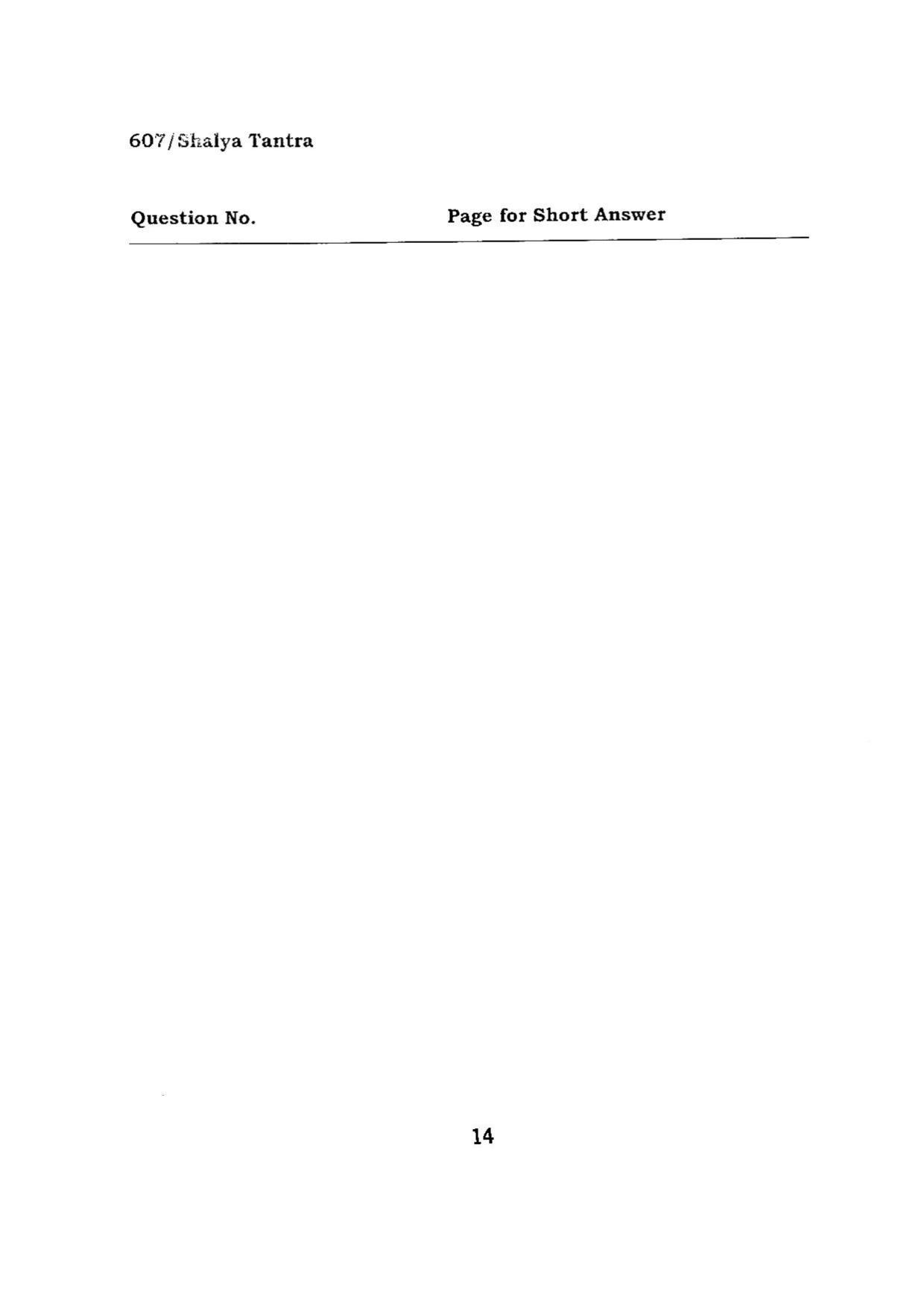 607/Shalya Tantra

Question No.

Page for Short Answer

14